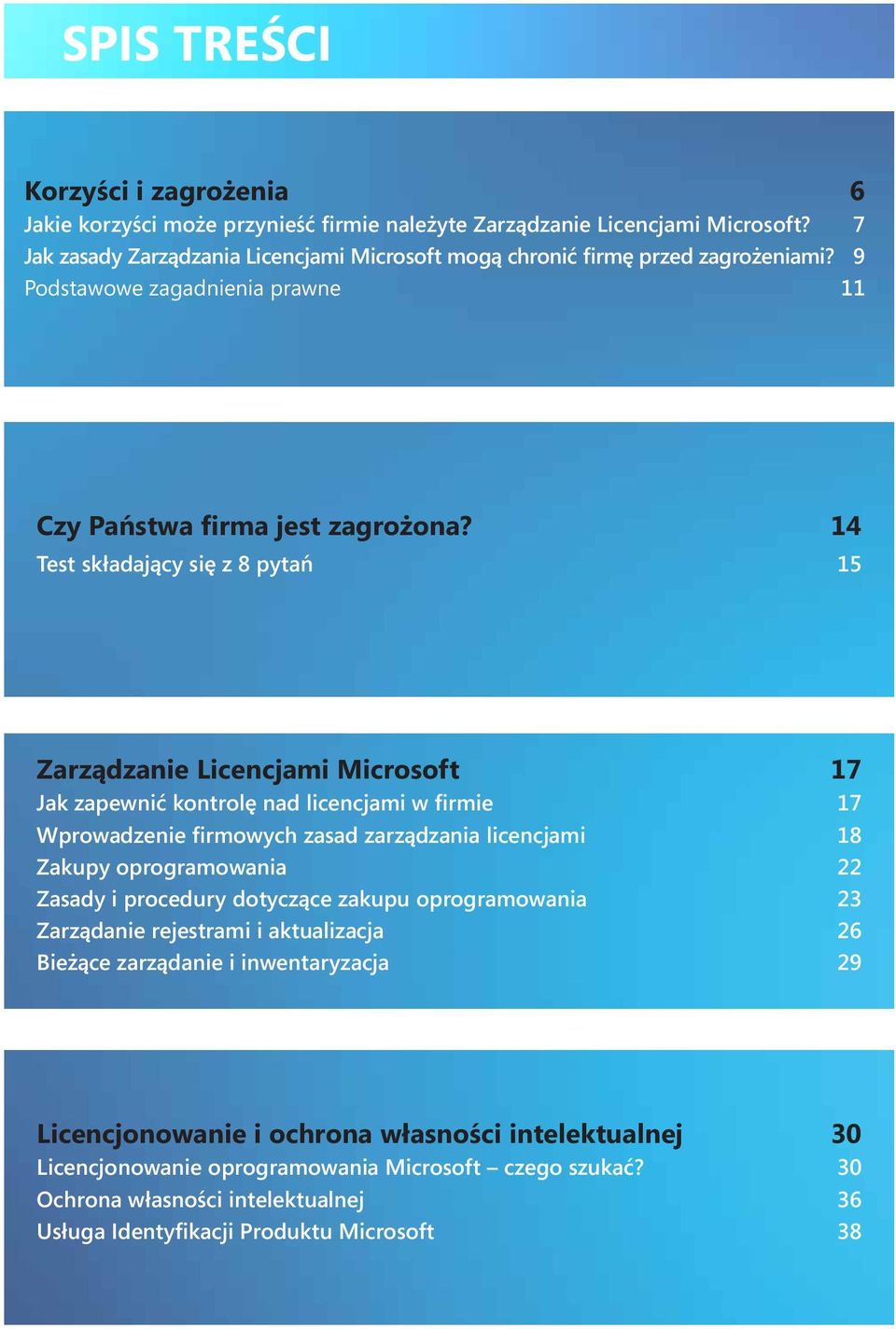 SPIS TREŚCI

Korzyści i zagrożenia 6
Jakie korzyści może przynieść firmie należyte Zarządzanie Licencjami Microsoft? 7
Jak zasady Zarządzania Licencjami Microsoft mogą chronić firmę przed zagrożeniami? 9
Podstawowe zagadnienia prawne 11

Czy Państwa firma jest zagrożona? 14
Test składający się z 8 pytań 15

Zarządzanie Licencjami Microsoft 17
Jak zapewnić kontrolę nad licencjami w firmie 17
Wprowadzenie firmowych zasad zarządzania licencjami 18
Zakupy oprogramowania 22
Zasady i procedury dotyczące zakupu oprogramowania 23
Zarządanie rejestrami i aktualizacja 26
Bieżące zarządanie i inwentaryzacja 29

Licencjonowanie i ochrona własności intelektualnej 30
Licencjonowanie oprogramowania Microsoft – czego szukać? 30
Ochrona własności intelektualnej 36
Usługa Identyfikacji Produktu Microsoft 38